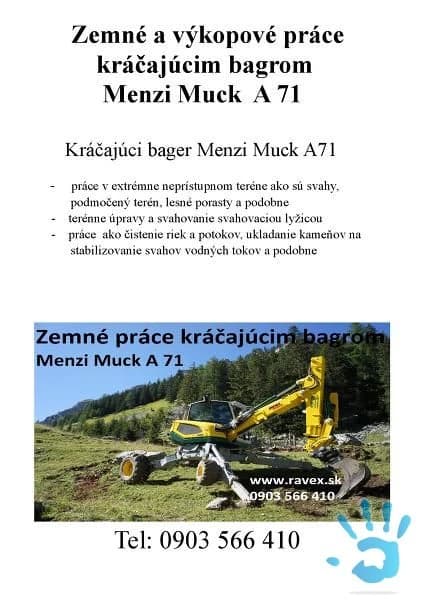 Zemné a výkopové práce kráčajúcim bagrom Menzi Muck A 71

Kráčajúci bager Menzi Muck A71

- práce v extrémne neprístupnom teréne ako sú svahy, podmočený terén, lesné porasty a podobne
- terénne úpravy a svahovanie svahovaciou lyžicou
- práce ako čistenie riek a potokov, ukladanie kameňov na stabilizovanie svahov vodných tokov a podobne

Zemné práce kráčajúcim bagrom
Menzi Muck A 71

www.ravex.sk
0903 566 410

Tel: 0903 566 410